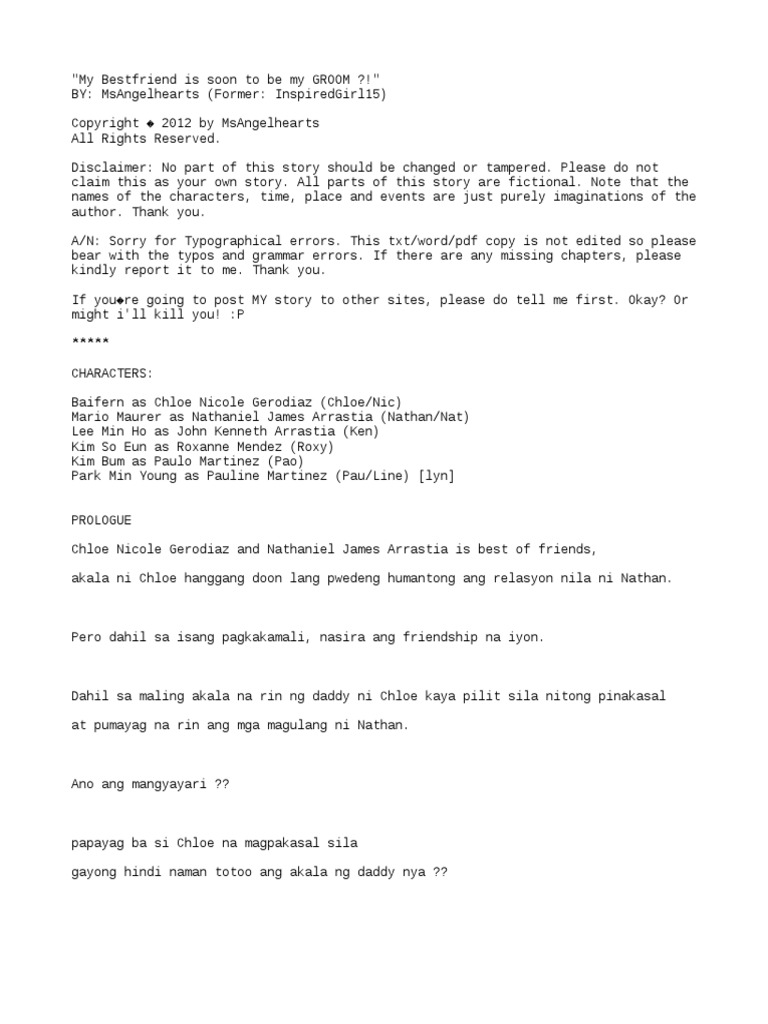 "My Bestfriend is soon to be my GROOM ?!"
BY: MsAngelhearts (Former: InspiredGirl15)

Copyright ◆ 2012 by MsAngelhearts
All Rights Reserved.

Disclaimer: No part of this story should be changed or tampered. Please do not claim this as your own story. All parts of this story are fictional. Note that the names of the characters, time, place and events are just purely imaginations of the author. Thank you.

A/N: Sorry for Typographical errors. This txt/word/pdf copy is not edited so please bear with the typos and grammar errors. If there are any missing chapters, please kindly report it to me. Thank you.

If you◆re going to post MY story to other sites, please do tell me first. Okay? Or might i'll kill you! :P

*****

CHARACTERS:

Baifern as Chloe Nicole Gerodiaz (Chloe/Nic)
Mario Maurer as Nathaniel James Arrastia (Nathan/Nat)
Lee Min Ho as John Kenneth Arrastia (Ken)
Kim So Eun as Roxanne Mendez (Roxy)
Kim Bum as Paulo Martinez (Pao)
Park Min Young as Pauline Martinez (Pau/Line) [lyn]

PROLOGUE

Chloe Nicole Gerodiaz and Nathaniel James Arrastia is best of friends,

akala ni Chloe hanggang doon lang pwedeng humantong ang relasyon nila ni Nathan.

Pero dahil sa isang pagkakamali, nasira ang friendship na iyon.

Dahil sa maling akala na rin ng daddy ni Chloe kaya pilit sila nitong pinakasal

at pumayag na rin ang mga magulang ni Nathan.

Ano ang mangyayari ??

papayag ba si Chloe na magpakasal sila

gayong hindi naman totoo ang akala ng daddy nya ??